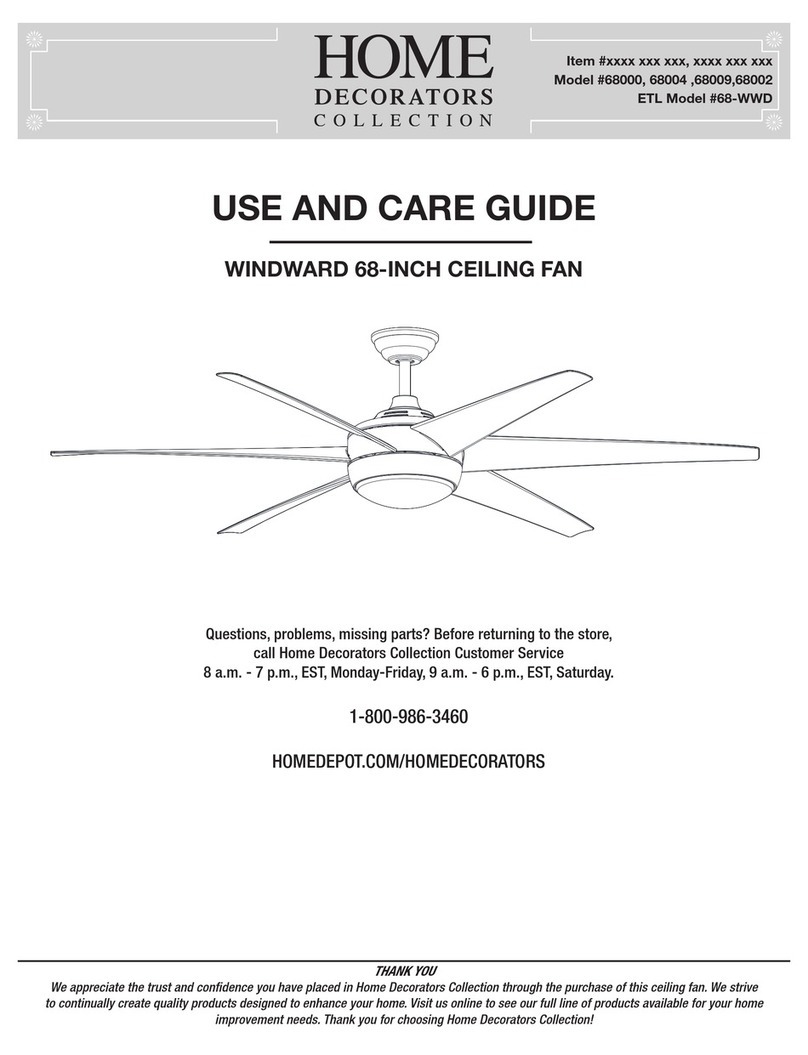 HOME
DECORATORS
COLLECTION

Item #xxxx xxx xxx, xxxx xxx xxx
Model #68000, 68004 ,68009,68002
ETL Model #68-WWD

USE AND CARE GUIDE

WINDWARD 68-INCH CEILING FAN

Questions, problems, missing parts? Before returning to the store, call Home Decorators Collection Customer Service 8 a.m. - 7 p.m., EST, Monday-Friday, 9 a.m. - 6 p.m., EST, Saturday.

1-800-986-3460

HOMEDEPOT.COM/HOMEDECORATORS

THANK YOU
We appreciate the trust and confidence you have placed in Home Decorators Collection through the purchase of this ceiling fan. We strive to continually create quality products designed to enhance your home. Visit us online to see our full line of products available for your home improvement needs. Thank you for choosing Home Decorators Collection!